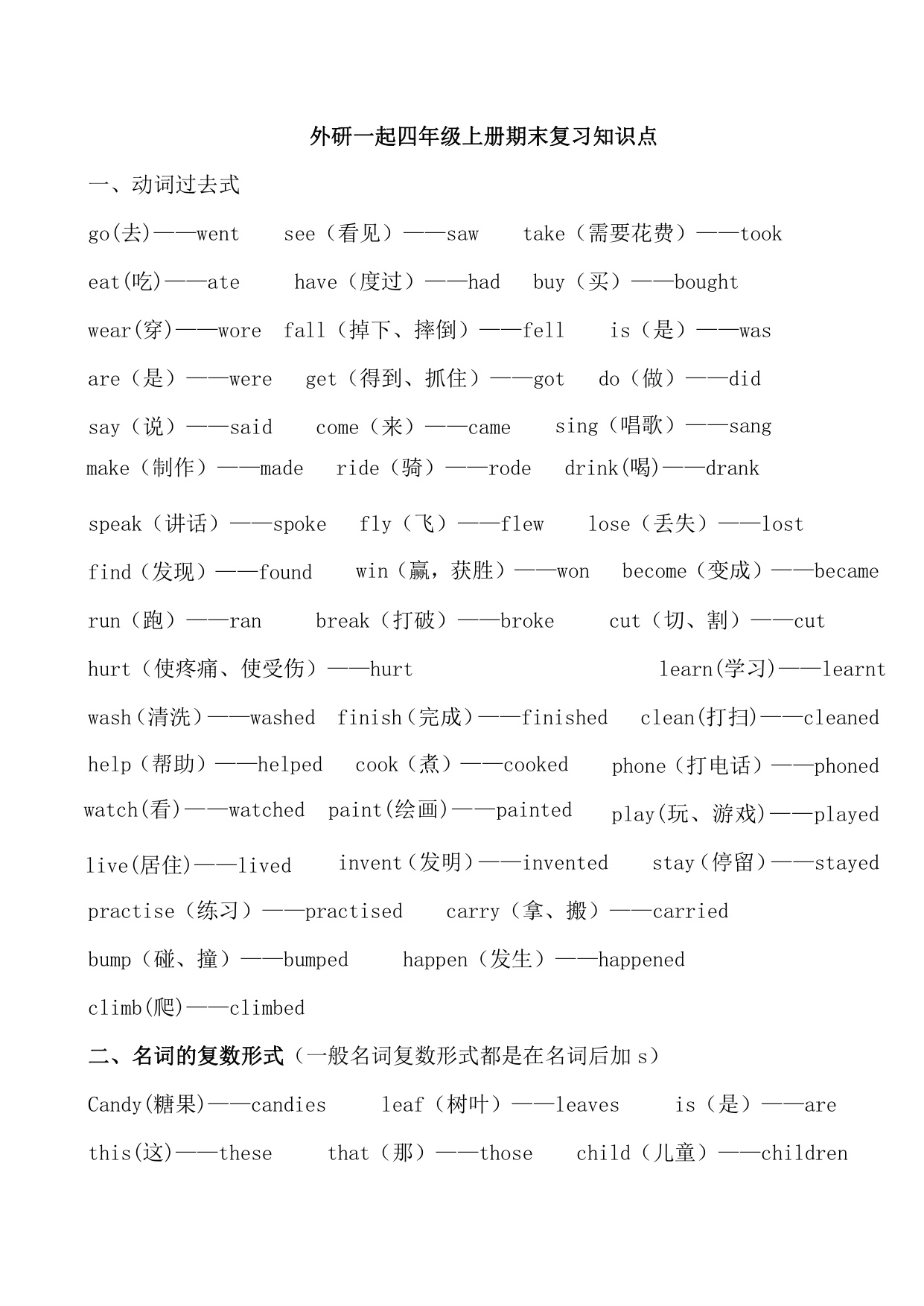 外研一起四年级上册期末复习知识点

一、动词过去式

go(去)——went see（看见）——saw take（需要花费）——took

eat(吃)——ate have（度过）——had buy（买）——bought

wear(穿)——wore fall（掉下、摔倒）——fell is（是）——was

are（是）——were get（得到、抓住）——got do（做）——did

say（说）——said come（来）——came sing（唱歌）——sang

make（制作）——made ride（骑）——rode drink(喝)——drank

speak（讲话）——spoke fly（飞）——flew lose（丢失）——lost

find（发现）——found win（赢，获胜）——won become（变成）——became

run（跑）——ran break（打破）——broke cut（切、割）——cut

hurt（使疼痛、使受伤）——hurt learn(学习)——learnt

wash（清洗）——washed finish（完成）——finished clean(打扫)——cleaned

help（帮助）——helped cook（煮）——cooked phone（打电话）——phoned

watch(看)——watched paint(绘画)——painted play(玩、游戏)——played

live(居住)——lived invent（发明）——invented stay（停留）——stayed

practise（练习）——practised carry（拿、搬）——carried

bump（碰、撞）——bumped happen（发生）——happened

climb(爬)——climbed

二、名词的复数形式（一般名词复数形式都是在名词后加 s）

Candy(糖果)——candies leaf（树叶）——leaves is（是）——are

this(这)——these that（那）——those child（儿童）——children